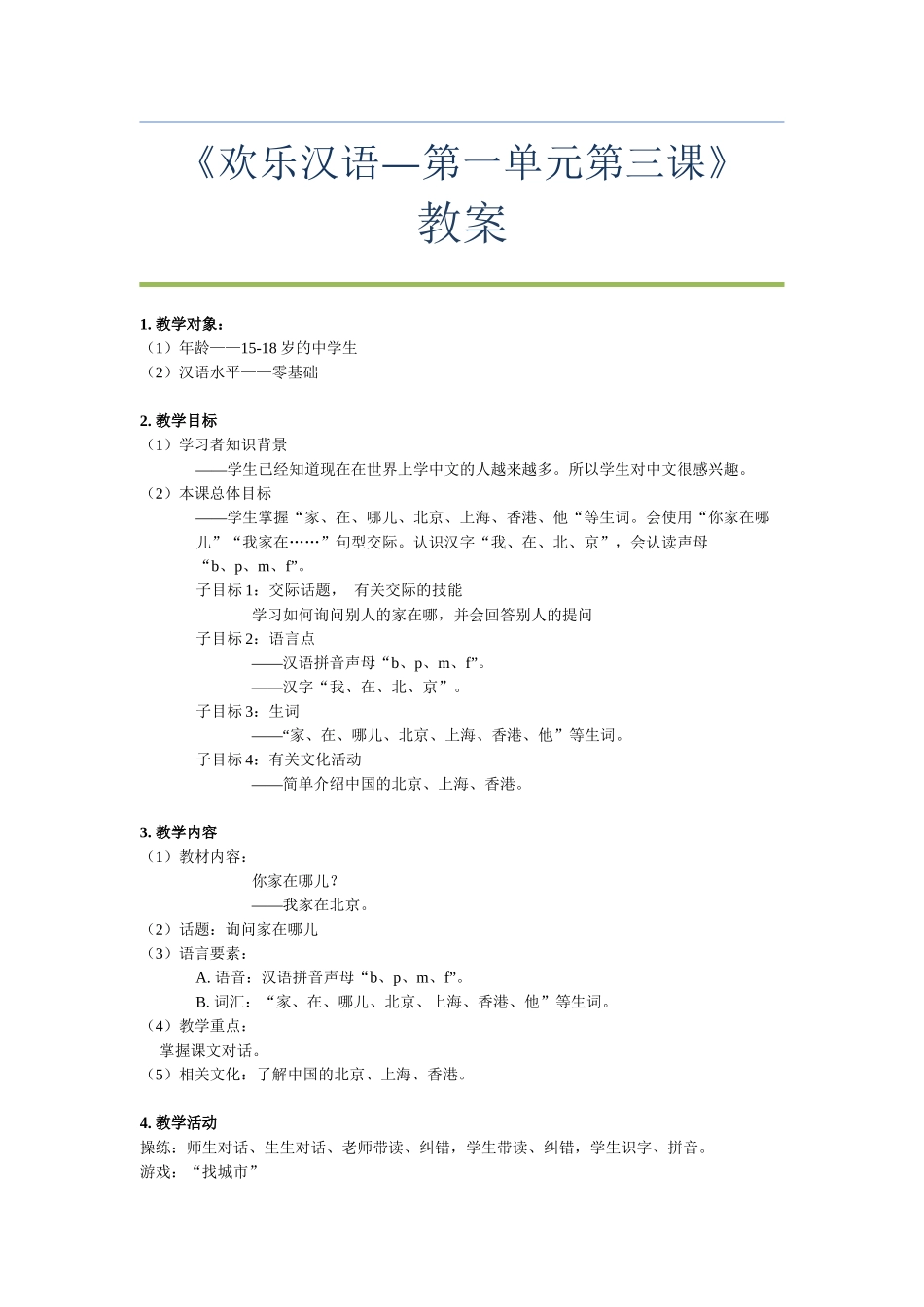 《欢乐汉语—第一单元第三课》
教案

1. 教学对象：
（1）年龄——15-18 岁的中学生
（2）汉语水平——零基础

2. 教学目标
（1）学习者知识背景
——学生已经知道现在在世界上学中文的人越来越多。所以学生对中文很感兴趣。
（2）本课总体目标
——学生掌握“家、在、哪儿、北京、上海、香港、他“等生词。会使用“你家在哪儿”“我家在……”句型交际。认识汉字“我、在、北、京”，会认读声母“b、p、m、f”。
子目标 1：交际话题， 有关交际的技能
学习如何询问别人的家在哪，并会回答别人的提问
子目标 2：语言点
——汉语拼音声母“b、p、m、f”。
——汉字“我、在、北、京”。
子目标 3：生词
——“家、在、哪儿、北京、上海、香港、他”等生词。
子目标 4：有关文化活动
——简单介绍中国的北京、上海、香港。

3. 教学内容
（1）教材内容：
你家在哪儿？
——我家在北京。
（2）话题：询问家在哪儿
（3）语言要素：
A. 语音：汉语拼音声母“b、p、m、f”。
B. 词汇：“家、在、哪儿、北京、上海、香港、他”等生词。
（4）教学重点：
掌握课文对话。
（5）相关文化：了解中国的北京、上海、香港。

4. 教学活动
操练：师生对话、生生对话、老师带读、纠错，学生带读、纠错，学生识字、拼音。
游戏：“找城市”